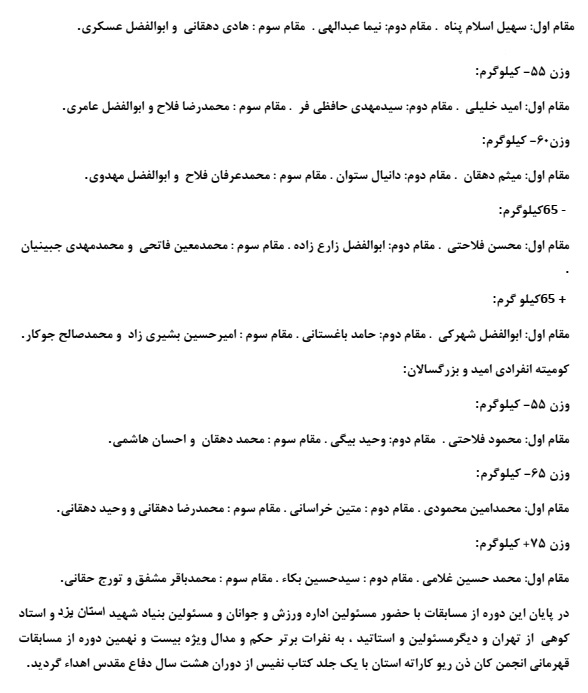 مقام اول: سهیل اسلام پناه . مقام دوم: نیما عبدالهی . مقام سوم : هادی دهقانی و ابوالفضل عسکری.

وزن ۵۵- کیلوگرم:

مقام اول: امید خلیلی . مقام دوم: سیدمهدی حافظی فر . مقام سوم : محمدرضا فلاح و ابوالفضل عامری.

وزن۶۰- کیلوگرم:

مقام اول: میثم دهقان . مقام دوم: دانیال ستوان . مقام سوم : محمدعرفان فلاح و ابوالفضل مهدوی.

- 65کیلوگرم:

مقام اول: محسن فلاحتی . مقام دوم: ابوالفضل زارع زاده . مقام سوم : محمدمعین فاتحی و محمدمهدی جبینیان .

+ 65کیلو گرم:

مقام اول: ابوالفضل شهرکی . مقام دوم: حامد باغستانی . مقام سوم : امیرحسین بشیری زاد و محمدصالح جوکار.

کومیته انفرادی امید و بزرگسالان:

وزن ۵۵- کیلوگرم:

مقام اول: محمود فلاحتی . مقام دوم: وحید بیگی . مقام سوم : محمد دهقان و احسان هاشمی.

وزن ۶۵- کیلوگرم:

مقام اول: محمدامین محمودی . مقام دوم : متین خراسانی . مقام سوم : محمدرضا دهقانی و وحید دهقانی.

وزن ۷۵+ کیلوگرم:

مقام اول: محمد حسین غلامی . مقام دوم : سیدحسین بکاء . مقام سوم : محمدباقر مشفق و تورج حقانی.

در پایان این دوره از مسابقات با حضور مسئولین اداره ورزش و جوانان و مسئولین بنیاد شهید استان یزد و استاد کوهی از تهران و دیگرمسئولین و اساتید ، به نفرات برتر حکم و مدال ویژه بیست و نهمین دوره از مسابقات قهرمانی انجمن کان ذن ریو کاراته استان با یک جلد کتاب نفیس از دوران هشت سال دفاع مقدس اهداء گردید.